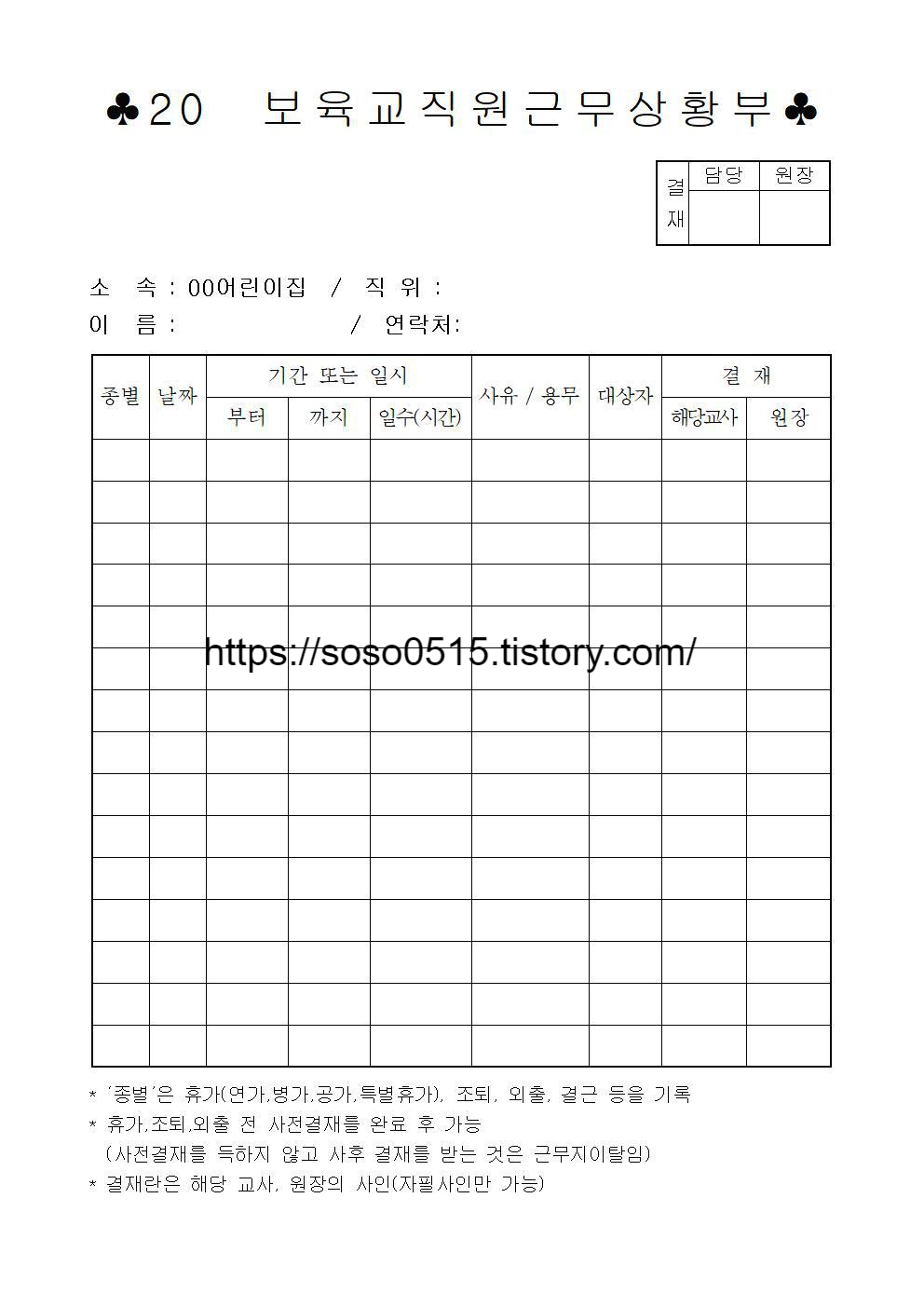 ♣20 보육교직원근무상황부♣

| 결재 | 담당 | 원장 |
|---|---|---|
| | | |

소 속 : 00어린이집 / 직 위 :
이 름 : / 연락처:

| 종별 | 날짜 | 기간 또는 일시 | | | 사유 / 용무 | 대상자 | 결 재 | |
|---|---|---|---|---|---|---|---|---|
| | | 부터 | 까지 | 일수(시간) | | | 해당교사 | 원장 |
| | | | | | | | | |
| | | | | | | | | |
| | | | | | | | | |
| | | | | | | | | |
| | | | | | | | | |
| | | | | | | | | |
| | | | | | | | | |
| | | | | | | | | |
| | | | | | | | | |
| | | | | | | | | |
| | | | | | | | | |
| | | | | | | | | |
| | | | | | | | | |
| | | | | | | | | |
| | | | | | | | | |

https://soso0515.tistory.com/

* '종별'은 휴가(연가,병가,공가,특별휴가), 조퇴, 외출, 결근 등을 기록
* 휴가,조퇴,외출 전 사전결재를 완료 후 가능
(사전결재를 득하지 않고 사후 결재를 받는 것은 근무지이탈임)
* 결재란은 해당 교사, 원장의 사인(자필사인만 가능)